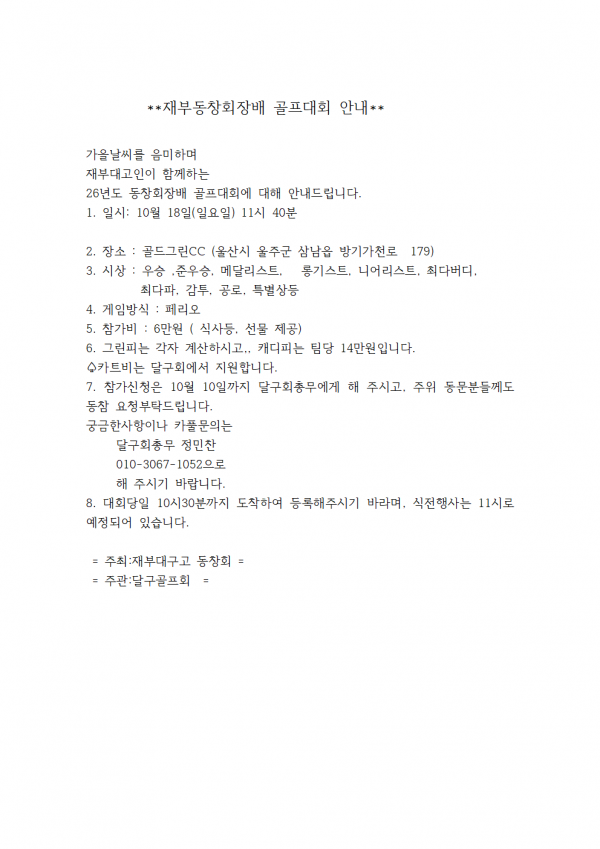 **재부동창회장배 골프대회 안내**

가을날씨를 음미하며
재부대고인이 함께하는
26년도 동창회장배 골프대회에 대해 안내드립니다.
1. 일시: 10월 18일(일요일) 11시 40분

2. 장소 : 골드그린CC (울산시 울주군 삼남읍 방기가천로 179)
3. 시상 : 우승 ,준우승, 메달리스트, 롱기스트, 니어리스트, 최다버디, 최다파, 감투, 공로, 특별상등
4. 게임방식 : 페리오
5. 참가비 : 6만원 ( 식사등, 선물 제공)
6. 그린피는 각자 계산하시고,, 캐디피는 팀당 14만원입니다.
♤카트비는 달구회에서 지원합니다.
7. 참가신청은 10월 10일까지 달구회총무에게 해 주시고, 주위 동문분들께도 동참 요청부탁드립니다.
궁금한사항이나 카풀문의는
달구회총무 정민찬
010-3067-1052으로
해 주시기 바랍니다.
8. 대회당일 10시30분까지 도착하여 등록해주시기 바라며, 식전행사는 11시로 예정되어 있습니다.

= 주최:재부대구고 동창회 =
= 주관:달구골프회 =